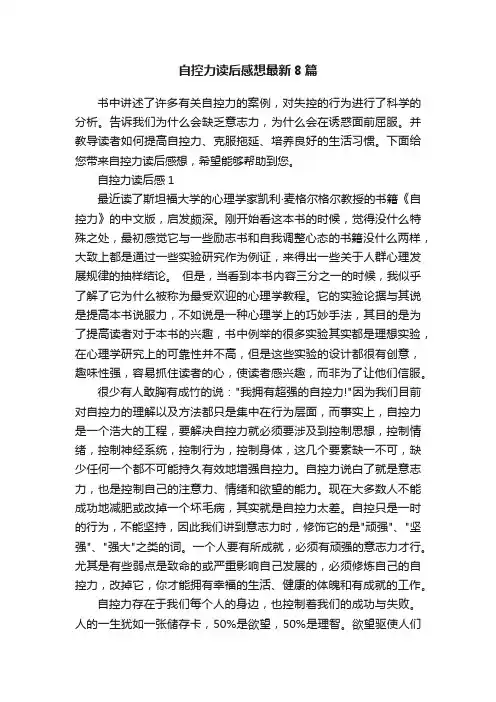 自控力读后感想最新8篇

书中讲述了许多有关自控力的案例，对失控的行为进行了科学的分析。告诉我们为什么会缺乏意志力，为什么会在诱惑面前屈服。并教导读者如何提高自控力、克服拖延、培养良好的生活习惯。下面给您带来自控力读后感想，希望能够帮助到您。

自控力读后感1

最近读了斯坦福大学的心理学家凯利·麦格尔格尔教授的书籍《自控力》的中文版，启发颇深。刚开始看这本书的时候，觉得没什么特殊之处，最初感觉它与一些励志书和自我调整心态的书籍没什么两样，大致上都是通过一些实验研究作为例证，来得出一些关于人群心理发展规律的抽样结论。 但是，当看到本书内容三分之一的时候，我似乎了解了它为什么被称为最受欢迎的心理学教程。它的实验论据与其说是提高本书说服力，不如说是一种心理学上的巧妙手法，其目的是为了提高读者对于本书的兴趣，书中例举的很多实验其实都是理想实验，在心理学研究上的可靠性并不高，但是这些实验的设计都很有创意，趣味性强，容易抓住读者的心，使读者感兴趣，而非为了让他们信服。

很少有人敢胸有成竹的说："我拥有超强的自控力!"因为我们目前对自控力的理解以及方法都只是集中在行为层面，而事实上，自控力是一个浩大的工程，要解决自控力就必须要涉及到控制思想，控制情绪，控制神经系统，控制行为，控制身体，这几个要素缺一不可，缺少任何一个都不可能持久有效地增强自控力。自控力说白了就是意志力，也是控制自己的注意力、情绪和欲望的能力。现在大多数人不能成功地减肥或改掉一个坏毛病，其实就是自控力太差。自控只是一时的行为，不能坚持，因此我们讲到意志力时，修饰它的是"顽强"、"坚强"、"强大"之类的词。一个人要有所成就，必须有顽强的意志力才行。尤其是有些弱点是致命的或严重影响自己发展的，必须修炼自己的自控力，改掉它，你才能拥有幸福的生活、健康的体魄和有成就的工作。

自控力存在于我们每个人的身边，也控制着我们的成功与失败。人的一生犹如一张储存卡，50%是欲望，50%是理智。欲望驱使人们